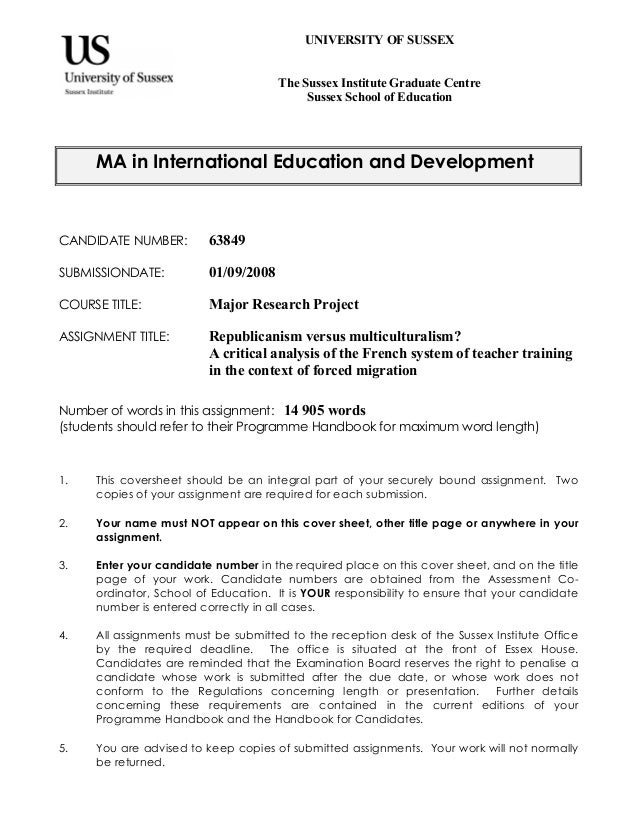 US
University of Sussex
Sussex Institute

UNIVERSITY OF SUSSEX

The Sussex Institute Graduate Centre
Sussex School of Education

MA in International Education and Development

CANDIDATE NUMBER: 63849

SUBMISSIONDATE: 01/09/2008

COURSE TITLE: Major Research Project

ASSIGNMENT TITLE: Republicanism versus multiculturalism? A critical analysis of the French system of teacher training in the context of forced migration

Number of words in this assignment: 14 905 words
(students should refer to their Programme Handbook for maximum word length)

1. This coversheet should be an integral part of your securely bound assignment. Two copies of your assignment are required for each submission.

2. Your name must NOT appear on this cover sheet, other title page or anywhere in your assignment.

3. Enter your candidate number in the required place on this cover sheet, and on the title page of your work. Candidate numbers are obtained from the Assessment Co-ordinator, School of Education. It is YOUR responsibility to ensure that your candidate number is entered correctly in all cases.

4. All assignments must be submitted to the reception desk of the Sussex Institute Office by the required deadline. The office is situated at the front of Essex House. Candidates are reminded that the Examination Board reserves the right to penalise a candidate whose work is submitted after the due date, or whose work does not conform to the Regulations concerning length or presentation. Further details concerning these requirements are contained in the current editions of your Programme Handbook and the Handbook for Candidates.

5. You are advised to keep copies of submitted assignments. Your work will not normally be returned.